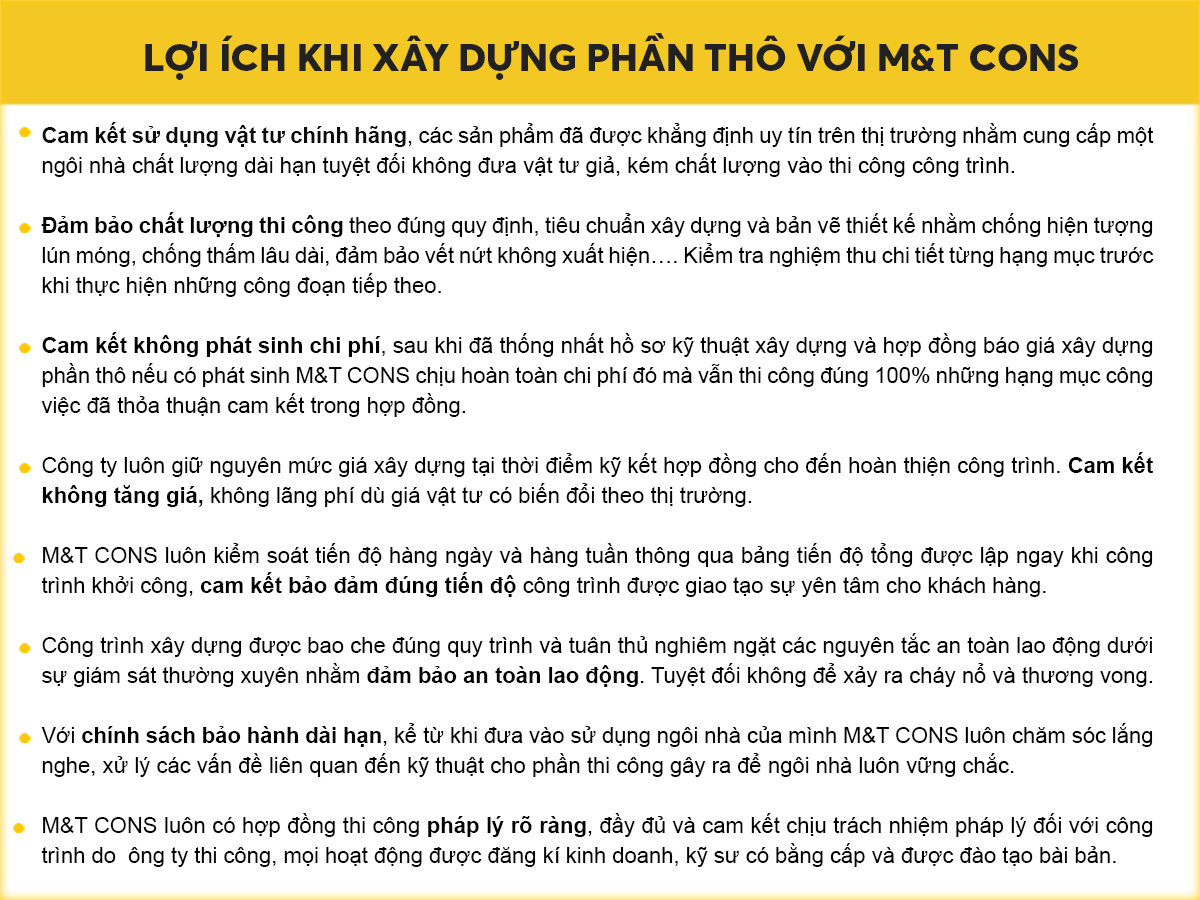 LỢI ÍCH KHI XÂY DỰNG PHẦN THÔ VỚI M&T CONS

Cam kết sử dụng vật tư chính hãng, các sản phẩm đã được khẳng định uy tín trên thị trường nhằm cung cấp một ngôi nhà chất lượng dài hạn tuyệt đối không đưa vật tư giả, kém chất lượng vào thi công công trình.

Đảm bảo chất lượng thi công theo đúng quy định, tiêu chuẩn xây dựng và bản vẽ thiết kế nhằm chống hiện tượng lún móng, chống thấm lâu dài, đảm bảo vết nứt không xuất hiện…. Kiểm tra nghiệm thu chi tiết từng hạng mục trước khi thực hiện những công đoạn tiếp theo.

Cam kết không phát sinh chi phí, sau khi đã thống nhất hồ sơ kỹ thuật xây dựng và hợp đồng báo giá xây dựng phần thô nếu có phát sinh M&T CONS chịu hoàn toàn chi phí đó mà vẫn thi công đúng 100% những hạng mục công việc đã thỏa thuận cam kết trong hợp đồng.

Công ty luôn giữ nguyên mức giá xây dựng tại thời điểm kỹ kết hợp đồng cho đến hoàn thiện công trình. Cam kết không tăng giá, không lãng phí dù giá vật tư có biến đổi theo thị trường.

M&T CONS luôn kiểm soát tiến độ hàng ngày và hàng tuần thông qua bảng tiến độ tổng được lập ngay khi công trình khởi công, cam kết bảo đảm đúng tiến độ công trình được giao tạo sự yên tâm cho khách hàng.

Công trình xây dựng được bao che đúng quy trình và tuân thủ nghiêm ngặt các nguyên tắc an toàn lao động dưới sự giám sát thường xuyên nhằm đảm bảo an toàn lao động. Tuyệt đối không để xảy ra cháy nổ và thương vong.

Với chính sách bảo hành dài hạn, kể từ khi đưa vào sử dụng ngôi nhà của mình M&T CONS luôn chăm sóc lắng nghe, xử lý các vấn đề liên quan đến kỹ thuật cho phần thi công gây ra để ngôi nhà luôn vững chắc.

M&T CONS luôn có hợp đồng thi công pháp lý rõ ràng, đầy đủ và cam kết chịu trách nhiệm pháp lý đối với công trình do ông ty thi công, mọi hoạt động được đăng kí kinh doanh, kỹ sư có bằng cấp và được đào tạo bài bản.